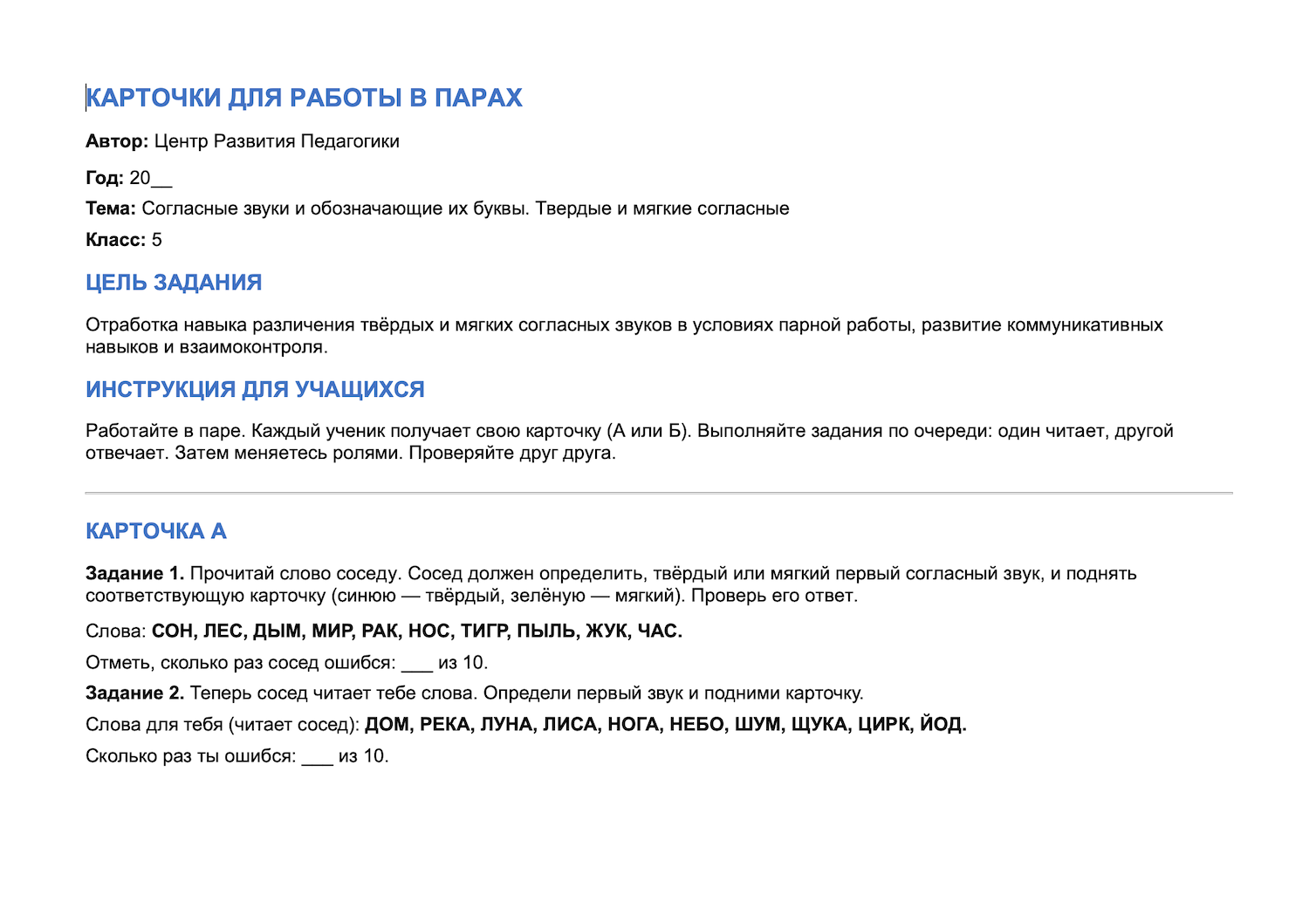 КАРТОЧКИ ДЛЯ РАБОТЫ В ПАРАХ

Автор: Центр Развития Педагогики

Год: 20____

Тема: Согласные звуки и обозначающие их буквы. Твердые и мягкие согласные

Класс: 5

ЦЕЛЬ ЗАДАНИЯ

Отработка навыка различения твёрдых и мягких согласных звуков в условиях парной работы, развитие коммуникативных навыков и взаимоконтроля.

ИНСТРУКЦИЯ ДЛЯ УЧАЩИХСЯ

Работайте в паре. Каждый ученик получает свою карточку (А или Б). Выполняйте задания по очереди: один читает, другой отвечает. Затем меняетесь ролями. Проверяйте друг друга.

КАРТОЧКА А

Задание 1. Прочитай слово соседу. Сосед должен определить, твёрдый или мягкий первый согласный звук, и поднять соответствующую карточку (синюю — твёрдый, зелёную — мягкий). Проверь его ответ.

Слова: СОН, ЛЕС, ДЫМ, МИР, РАК, НОС, ТИГР, ПЫЛЬ, ЖУК, ЧАС.

Отметь, сколько раз сосед ошибся: ____ из 10.

Задание 2. Теперь сосед читает тебе слова. Определи первый звук и подними карточку.

Слова для тебя (читает сосед): ДОМ, РЕКА, ЛУНА, ЛИСА, НОГА, НЕБО, ШУМ, ЩУКА, ЦИРК, ЙОД.

Сколько раз ты ошибся: ____ из 10.